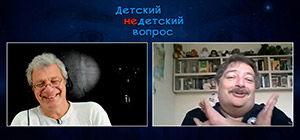 Детский
недетский
вопрос